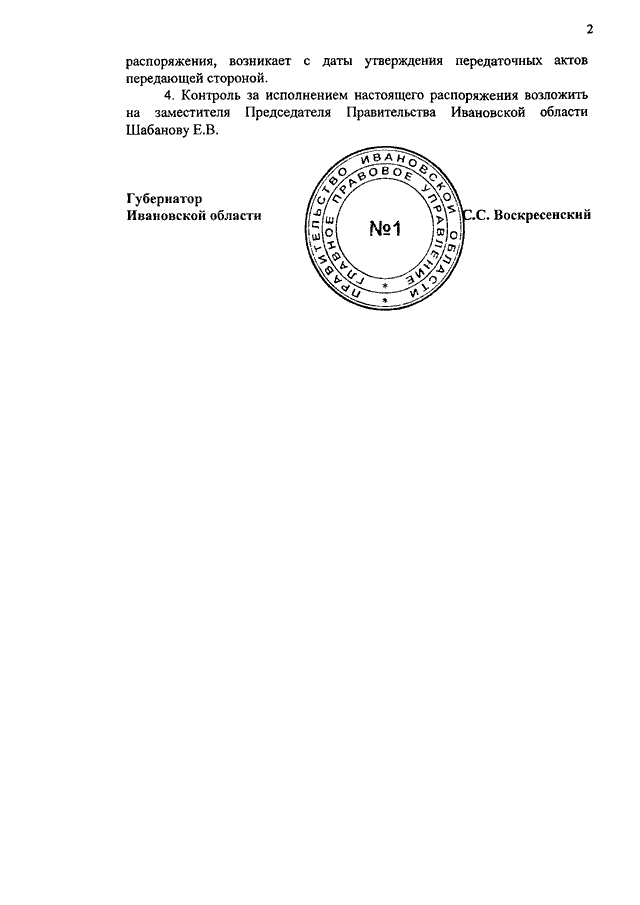 2

распоряжения, возникает с даты утверждения передаточных актов передающей стороной.

4. Контроль за исполнением настоящего распоряжения возложить на заместителя Председателя Правительства Ивановской области Шабанову Е.В.

Губернатор
Ивановской области

ПРАВИТЕЛЬСТВО ИВАНОВСКОЙ ОБЛАСТИ
ГЛАВНОЕ ПРАВОВОЕ УПРАВЛЕНИЕ
№1

С.С. Воскресенский